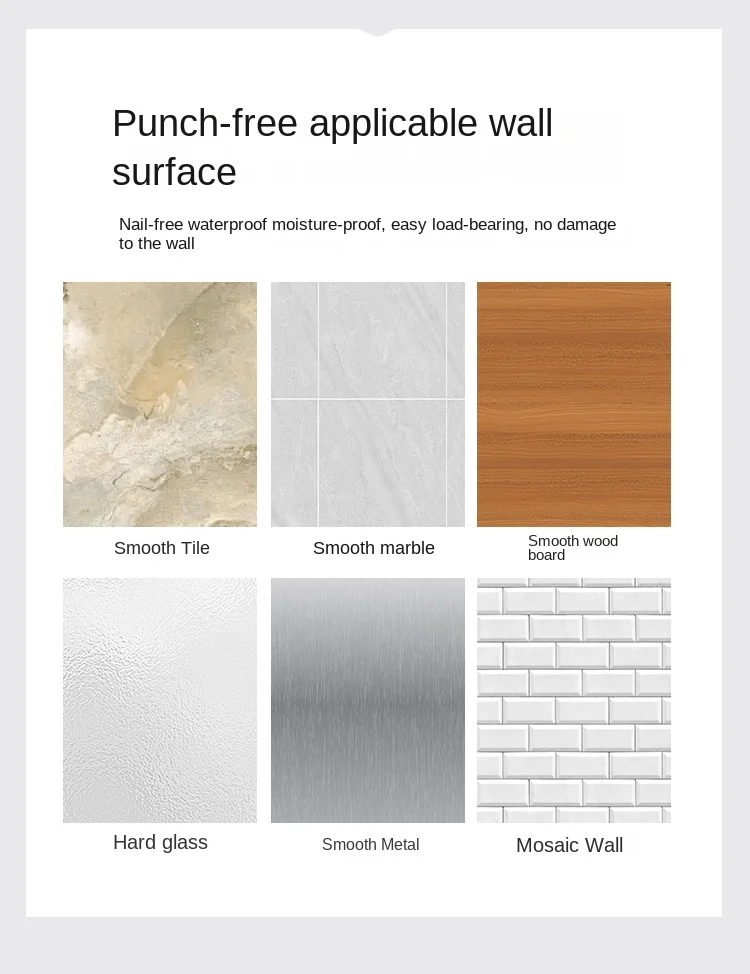 Punch-free applicable wall surface

Nail-free waterproof moisture-proof, easy load-bearing, no damage to the wall

Smooth Tile

Smooth marble

Smooth wood board

Hard glass

Smooth Metal

Mosaic Wall